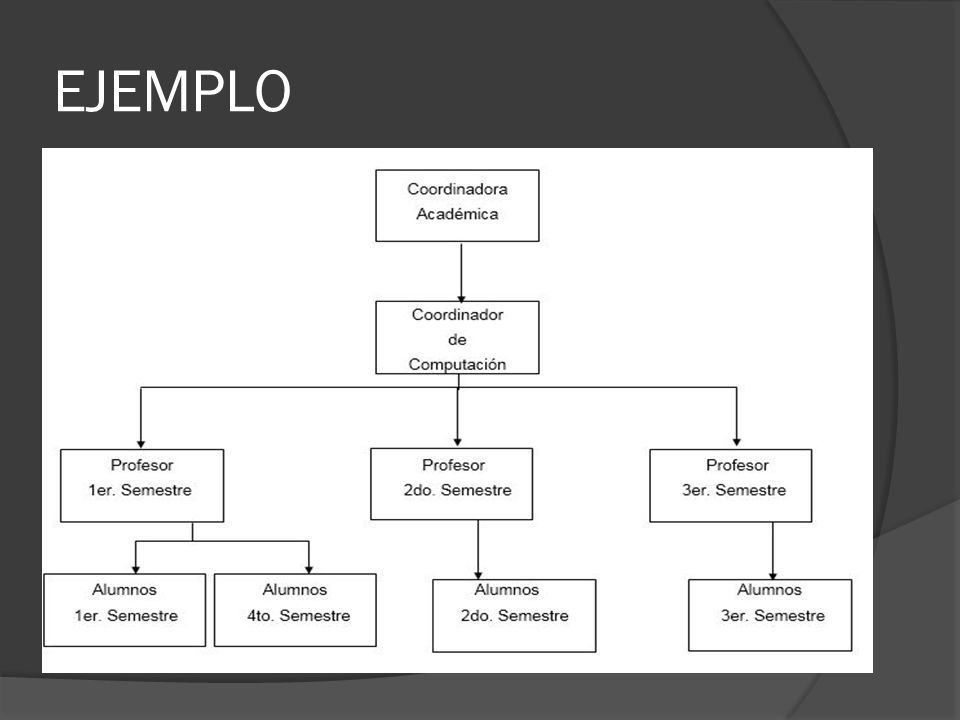 EJEMPLO

Coordinadora Académica

Coordinador de Computación

Profesor 1er. Semestre

Profesor 2do. Semestre

Profesor 3er. Semestre

Alumnos 1er. Semestre

Alumnos 4to. Semestre

Alumnos 2do. Semestre

Alumnos 3er. Semestre